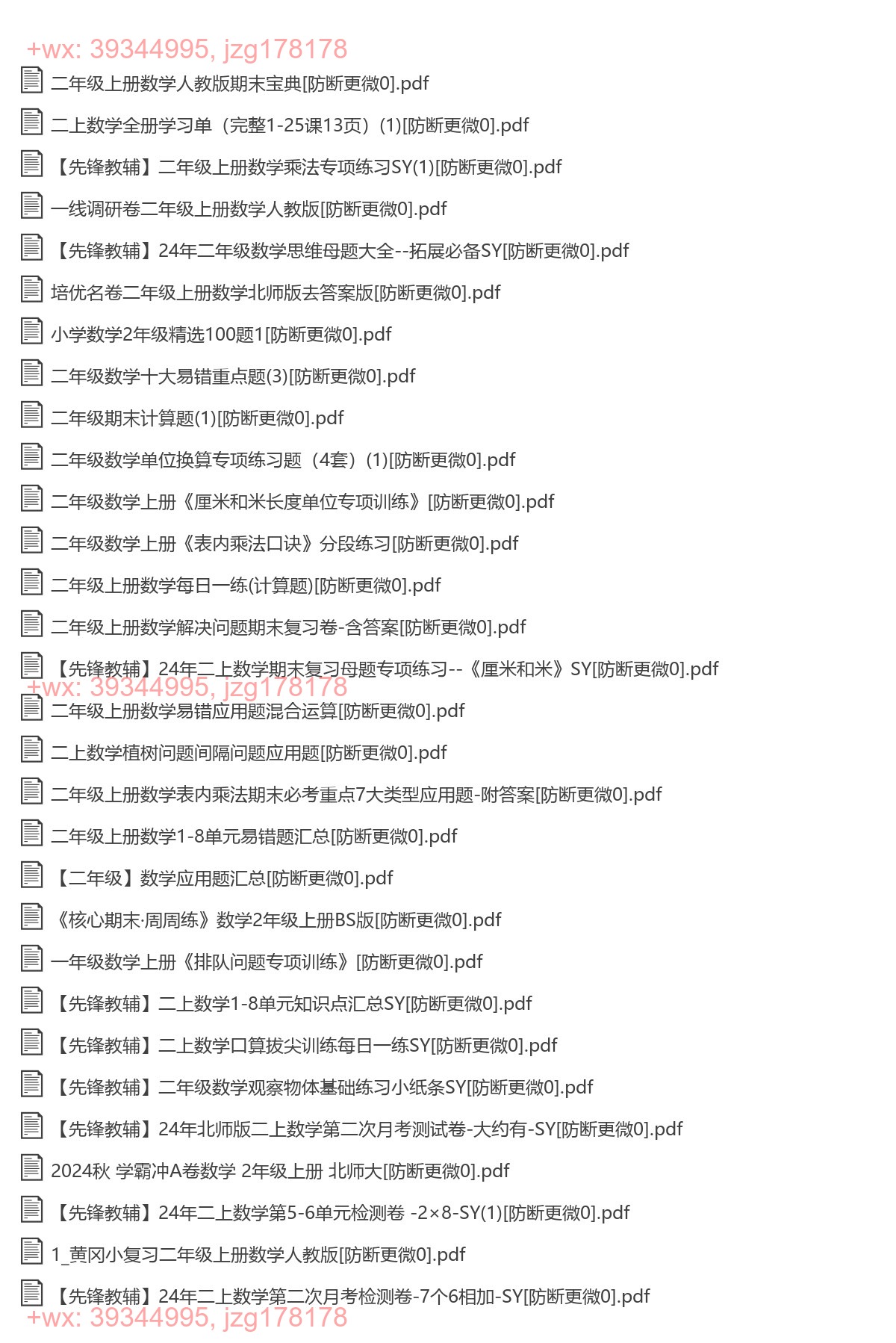 +wx: 39344995, jzg178178
二年级上册数学人教版期末宝典[防断更微0].pdf
二上数学全册学习单（完整1-25课13页）(1)[防断更微0].pdf
【先锋教辅】二年级上册数学乘法专项练习SY(1)[防断更微0].pdf
一线调研卷二年级上册数学人教版[防断更微0].pdf
【先锋教辅】24年二年级数学思维母题大全--拓展必备SY[防断更微0].pdf
培优名卷二年级上册数学北师版去答案版[防断更微0].pdf
小学数学2年级精选100题1[防断更微0].pdf
二年级数学十大易错重点题(3)[防断更微0].pdf
二年级期末计算题(1)[防断更微0].pdf
二年级数学单位换算专项练习题（4套）(1)[防断更微0].pdf
二年级数学上册《厘米和米长度单位专项训练》[防断更微0].pdf
二年级数学上册《表内乘法口诀》分段练习[防断更微0].pdf
二年级上册数学每日一练(计算题)[防断更微0].pdf
二年级上册数学解决问题期末复习卷-含答案[防断更微0].pdf
【先锋教辅】24年二上数学期末复习母题专项练习--《厘米和米》SY[防断更微0].pdf
+wx: 39344995, jzg178178
二年级上册数学易错应用题混合运算[防断更微0].pdf
二上数学植树问题间隔问题应用题[防断更微0].pdf
二年级上册数学表内乘法期末必考重点7大类型应用题-附答案[防断更微0].pdf
二年级上册数学1-8单元易错题汇总[防断更微0].pdf
【二年级】数学应用题汇总[防断更微0].pdf
《核心期末·周周练》数学2年级上册BS版[防断更微0].pdf
一年级数学上册《排队问题专项训练》[防断更微0].pdf
【先锋教辅】二上数学1-8单元知识点汇总SY[防断更微0].pdf
【先锋教辅】二上数学口算拔尖训练每日一练SY[防断更微0].pdf
【先锋教辅】二年级数学观察物体基础练习小纸条SY[防断更微0].pdf
【先锋教辅】24年北师版二上数学第二次月考测试卷-大约有-SY[防断更微0].pdf
2024秋 学霸冲A卷数学 2年级上册 北师大[防断更微0].pdf
【先锋教辅】24年二上数学第5-6单元检测卷 -2×8-SY(1)[防断更微0].pdf
1_黄冈小复习二年级上册数学人教版[防断更微0].pdf
【先锋教辅】24年二上数学第二次月考检测卷-7个6相加-SY[防断更微0].pdf
+wx: 39344995, jzg178178